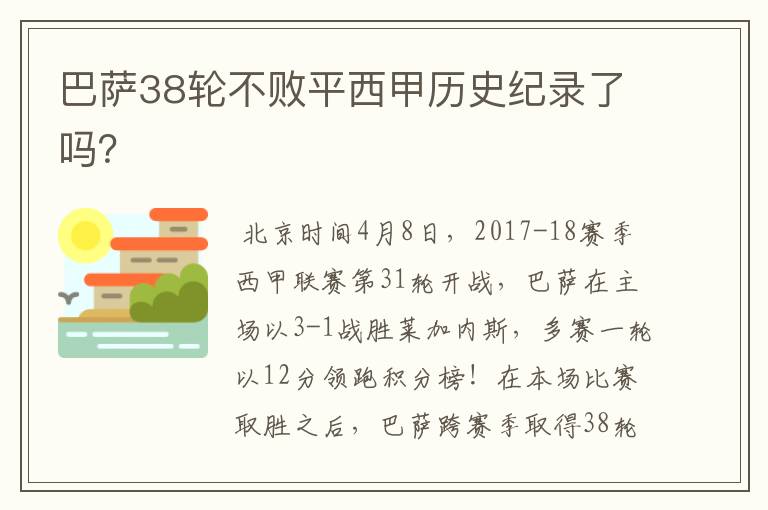 巴萨38轮不败平西甲历史纪录了吗?

北京时间4月8日，2017-18赛季西甲联赛第31轮开战，巴萨在主场以3-1战胜莱加内斯，多赛一轮以12分领跑积分榜！在本场比赛取胜之后，巴萨跨赛季取得38轮